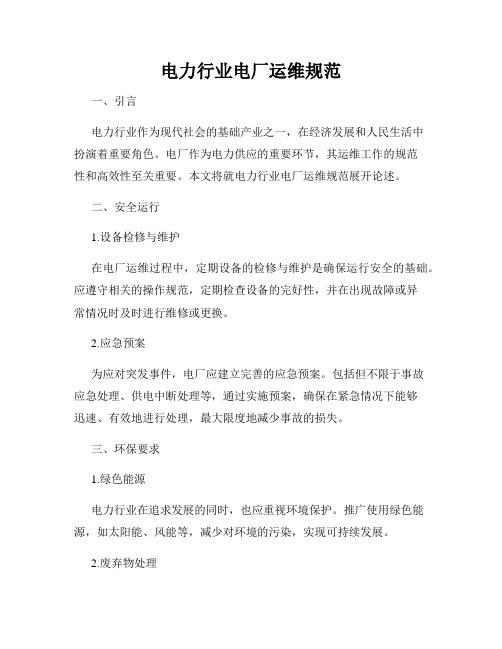 电力行业电厂运维规范

一、引言

电力行业作为现代社会的基础产业之一，在经济发展和人民生活中扮演着重要角色。电厂作为电力供应的重要环节，其运维工作的规范性和高效性至关重要。本文将就电力行业电厂运维规范展开论述。

二、安全运行

1.设备检修与维护

在电厂运维过程中，定期设备的检修与维护是确保运行安全的基础。应遵守相关的操作规范，定期检查设备的完好性，并在出现故障或异常情况时及时进行维修或更换。

2.应急预案

为应对突发事件，电厂应建立完善的应急预案。包括但不限于事故应急处理、供电中断处理等，通过实施预案，确保在紧急情况下能够迅速、有效地进行处理，最大限度地减少事故的损失。

三、环保要求

1.绿色能源

电力行业在追求发展的同时，也应重视环境保护。推广使用绿色能源，如太阳能、风能等，减少对环境的污染，实现可持续发展。

2.废弃物处理